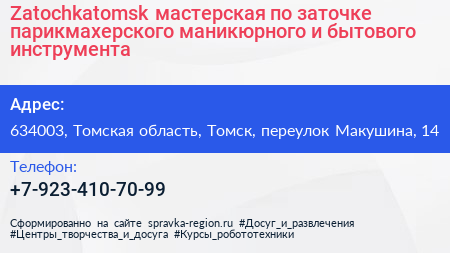 Zatochkatomsk мастерская по заточке парикмахерского маникюрного и бытового инструмента

Адрес:

634003, Томская область, Томск, переулок Макушина, 14

Телефон:

+7-923-410-70-99

Сформированно на сайте spravka-region.ru #Досуг_и_развлечения #Центры_творчества_и_досуга #Курсы_робототехники